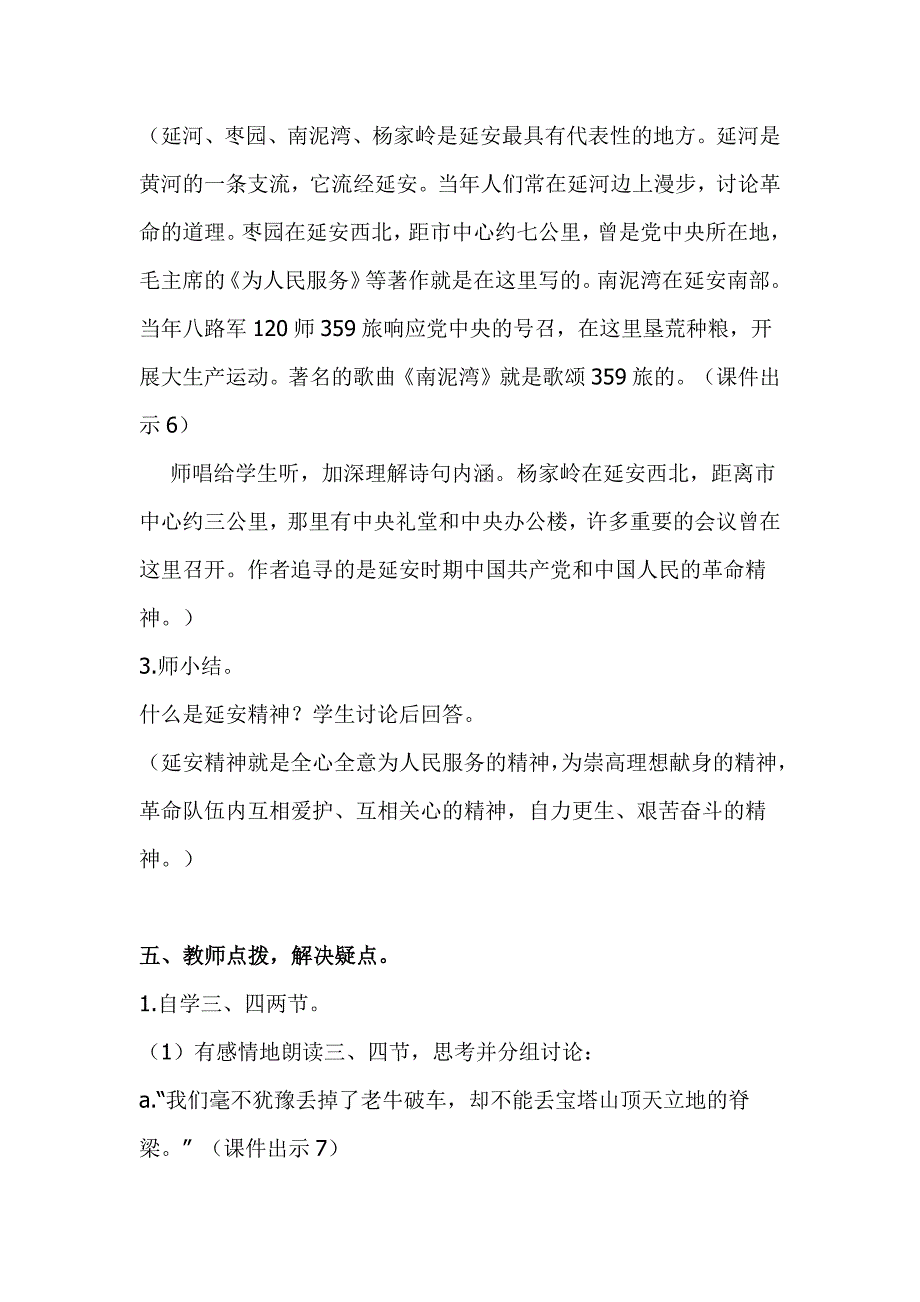 （延河、枣园、南泥湾、杨家岭是延安最具有代表性的地方。延河是黄河的一条支流，它流经延安。当年人们常在延河边上漫步，讨论革命的道理。枣园在延安西北，距市中心约七公里，曾是党中央所在地，毛主席的《为人民服务》等著作就是在这里写的。南泥湾在延安南部。当年八路军 120 师 359 旅响应党中央的号召，在这里垦荒种粮，开展大生产运动。著名的歌曲《南泥湾》就是歌颂 359 旅的。（课件出示 6）

师唱给学生听，加深理解诗句内涵。杨家岭在延安西北，距离市中心约三公里，那里有中央礼堂和中央办公楼，许多重要的会议曾在这里召开。作者追寻的是延安时期中国共产党和中国人民的革命精神。）

3.师小结。

什么是延安精神？学生讨论后回答。

（延安精神就是全心全意为人民服务的精神，为崇高理想献身的精神，革命队伍内互相爱护、互相关心的精神，自力更生、艰苦奋斗的精神。）

五、教师点拨，解决疑点。

1.自学三、四两节。

（1）有感情地朗读三、四节，思考并分组讨论：

a.“我们毫不犹豫丢掉了老牛破车，却不能丢宝塔山顶天立地的脊梁。”（课件出示 7）